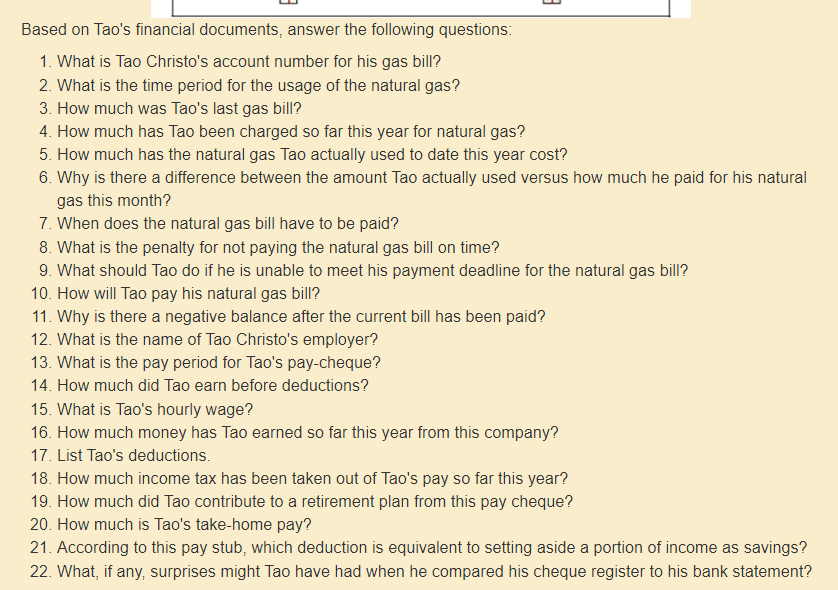 Based on Tao's financial documents, answer the following questions:

1. What is Tao Christo's account number for his gas bill?
2. What is the time period for the usage of the natural gas?
3. How much was Tao's last gas bill?
4. How much has Tao been charged so far this year for natural gas?
5. How much has the natural gas Tao actually used to date this year cost?
6. Why is there a difference between the amount Tao actually used versus how much he paid for his natural gas this month?
7. When does the natural gas bill have to be paid?
8. What is the penalty for not paying the natural gas bill on time?
9. What should Tao do if he is unable to meet his payment deadline for the natural gas bill?
10. How will Tao pay his natural gas bill?
11. Why is there a negative balance after the current bill has been paid?
12. What is the name of Tao Christo's employer?
13. What is the pay period for Tao's pay-cheque?
14. How much did Tao earn before deductions?
15. What is Tao's hourly wage?
16. How much money has Tao earned so far this year from this company?
17. List Tao's deductions.
18. How much income tax has been taken out of Tao's pay so far this year?
19. How much did Tao contribute to a retirement plan from this pay cheque?
20. How much is Tao's take-home pay?
21. According to this pay stub, which deduction is equivalent to setting aside a portion of income as savings?
22. What, if any, surprises might Tao have had when he compared his cheque register to his bank statement?